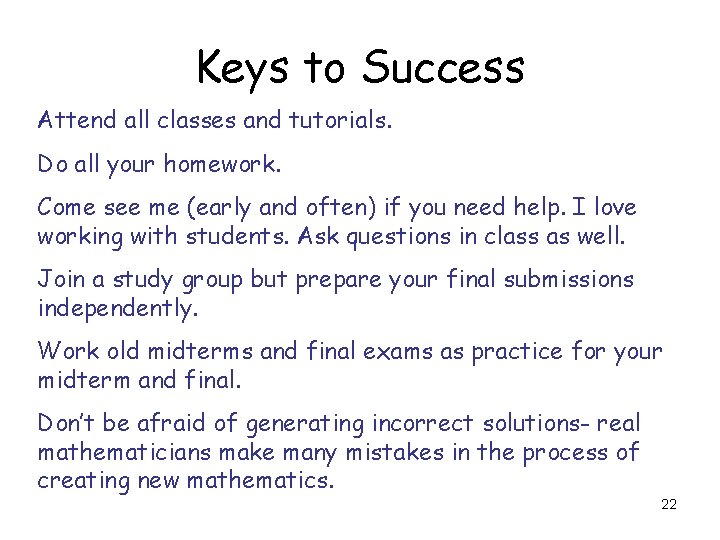 Keys to Success

Attend all classes and tutorials.

Do all your homework.

Come see me (early and often) if you need help. I love working with students. Ask questions in class as well.

Join a study group but prepare your final submissions independently.

Work old midterms and final exams as practice for your midterm and final.

Don't be afraid of generating incorrect solutions- real mathematicians make many mistakes in the process of creating new mathematics.

22